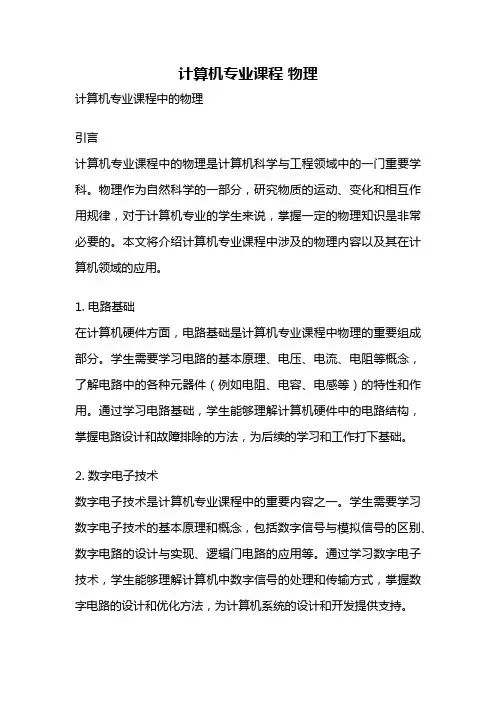 计算机专业课程 物理

计算机专业课程中的物理

引言

计算机专业课程中的物理是计算机科学与工程领域中的一门重要学科。物理作为自然科学的一部分，研究物质的运动、变化和相互作用规律，对于计算机专业的学生来说，掌握一定的物理知识是非常必要的。本文将介绍计算机专业课程中涉及的物理内容以及其在计算机领域的应用。

1. 电路基础

在计算机硬件方面，电路基础是计算机专业课程中物理的重要组成部分。学生需要学习电路的基本原理、电压、电流、电阻等概念，了解电路中的各种元器件（例如电阻、电容、电感等）的特性和作用。通过学习电路基础，学生能够理解计算机硬件中的电路结构，掌握电路设计和故障排除的方法，为后续的学习和工作打下基础。

2. 数字电子技术

数字电子技术是计算机专业课程中的重要内容之一。学生需要学习数字电子技术的基本原理和概念，包括数字信号与模拟信号的区别、数字电路的设计与实现、逻辑门电路的应用等。通过学习数字电子技术，学生能够理解计算机中数字信号的处理和传输方式，掌握数字电路的设计和优化方法，为计算机系统的设计和开发提供支持。